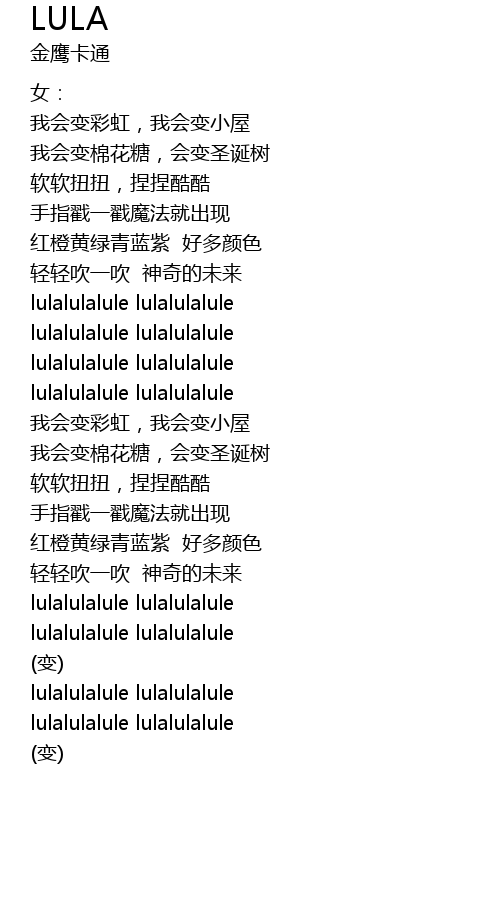 LULA
金鹰卡通

女：
我会变彩虹，我会变小屋
我会变棉花糖，会变圣诞树
软软扭扭，捏捏酷酷
手指戳一戳魔法就出现
红橙黄绿青蓝紫 好多颜色
轻轻吹一吹 神奇的未来
lulalulalule lulalulalule
lulalulalule lulalulalule
lulalulalule lulalulalule
lulalulalule lulalulalule
我会变彩虹，我会变小屋
我会变棉花糖，会变圣诞树
软软扭扭，捏捏酷酷
手指戳一戳魔法就出现
红橙黄绿青蓝紫 好多颜色
轻轻吹一吹 神奇的未来
lulalulalule lulalulalule
lulalulalule lulalulalule
(变)
lulalulalule lulalulalule
lulalulalule lulalulalule
(变)